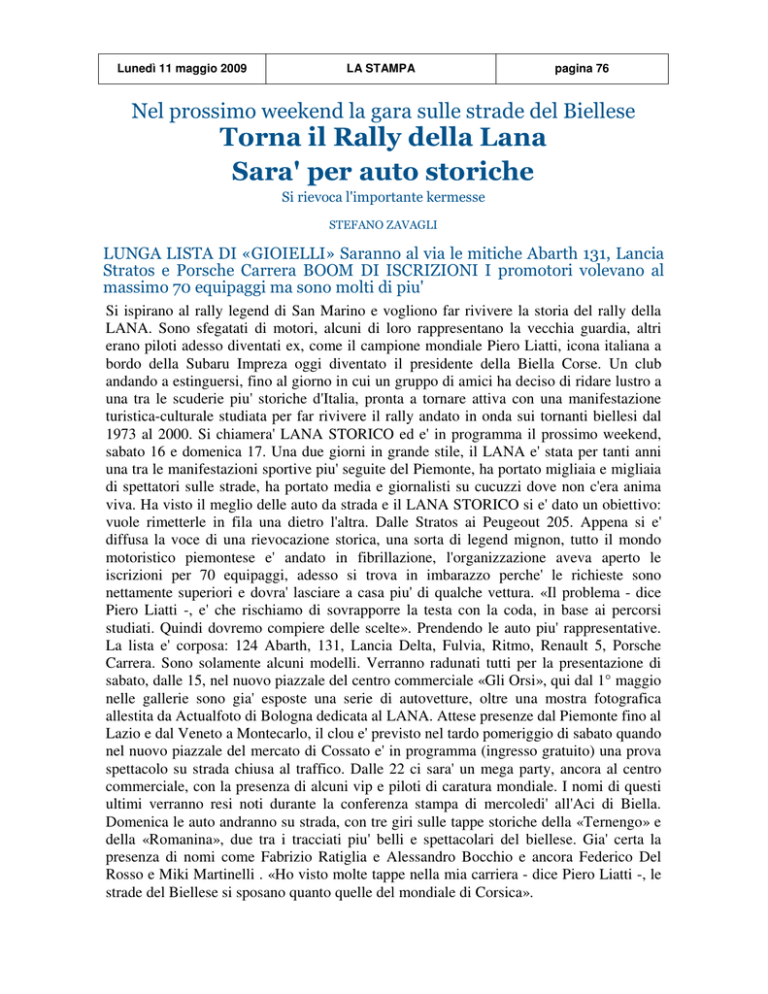 | Lunedì 11 maggio 2009 | LA STAMPA | pagina 76 |
|---|---|---|

Nel prossimo weekend la gara sulle strade del Biellese
Torna il Rally della Lana
Sara' per auto storiche
Si rievoca l'importante kermesse
STEFANO ZAVAGLI

LUNGA LISTA DI «GIOIELLI» Saranno al via le mitiche Abarth 131, Lancia Stratos e Porsche Carrera BOOM DI ISCRIZIONI I promotori volevano al massimo 70 equipaggi ma sono molti di piu'

Si ispirano al rally legend di San Marino e vogliono far rivivere la storia del rally della LANA. Sono sfegatati di motori, alcuni di loro rappresentano la vecchia guardia, altri erano piloti adesso diventati ex, come il campione mondiale Piero Liatti, icona italiana a bordo della Subaru Impreza oggi diventato il presidente della Biella Corse. Un club andando a estinguersi, fino al giorno in cui un gruppo di amici ha deciso di ridare lustro a una tra le scuderie piu' storiche d'Italia, pronta a tornare attiva con una manifestazione turistica-culturale studiata per far rivivere il rally andato in onda sui tornanti biellesi dal 1973 al 2000. Si chiamera' LANA STORICO ed e' in programma il prossimo weekend, sabato 16 e domenica 17. Una due giorni in grande stile, il LANA e' stata per tanti anni una tra le manifestazioni sportive piu' seguite del Piemonte, ha portato migliaia e migliaia di spettatori sulle strade, ha portato media e giornalisti su cucuzzi dove non c'era anima viva. Ha visto il meglio delle auto da strada e il LANA STORICO si e' dato un obiettivo: vuole rimetterle in fila una dietro l'altra. Dalle Stratos ai Peugeout 205. Appena si e' diffusa la voce di una rievocazione storica, una sorta di legend mignon, tutto il mondo motoristico piemontese e' andato in fibrillazione, l'organizzazione aveva aperto le iscrizioni per 70 equipaggi, adesso si trova in imbarazzo perche' le richieste sono nettamente superiori e dovra' lasciare a casa piu' di qualche vettura. «Il problema - dice Piero Liatti -, e' che rischiamo di sovrapporre la testa con la coda, in base ai percorsi studiati. Quindi dovremo compiere delle scelte». Prendendo le auto piu' rappresentative. La lista e' corposa: 124 Abarth, 131, Lancia Delta, Fulvia, Ritmo, Renault 5, Porsche Carrera. Sono solamente alcuni modelli. Verranno radunati tutti per la presentazione di sabato, dalle 15, nel nuovo piazzale del centro commerciale «Gli Orsi», qui dal 1° maggio nelle gallerie sono gia' esposte una serie di autovetture, oltre una mostra fotografica allestita da Actualfoto di Bologna dedicata al LANA. Attese presenze dal Piemonte fino al Lazio e dal Veneto a Montecarlo, il clou e' previsto nel tardo pomeriggio di sabato quando nel nuovo piazzale del mercato di Cossato e' in programma (ingresso gratuito) una prova spettacolo su strada chiusa al traffico. Dalle 22 ci sara' un mega party, ancora al centro commerciale, con la presenza di alcuni vip e piloti di caratura mondiale. I nomi di questi ultimi verranno resi noti durante la conferenza stampa di mercoledi' all'Aci di Biella. Domenica le auto andranno su strada, con tre giri sulle tappe storiche della «Ternengo» e della «Romanina», due tra i tracciati piu' belli e spettacolari del biellese. Gia' certa la presenza di nomi come Fabrizio Ratiglia e Alessandro Bocchio e ancora Federico Del Rosso e Miki Martinelli . «Ho visto molte tappe nella mia carriera - dice Piero Liatti -, le strade del Biellese si sposano quanto quelle del mondiale di Corsica».